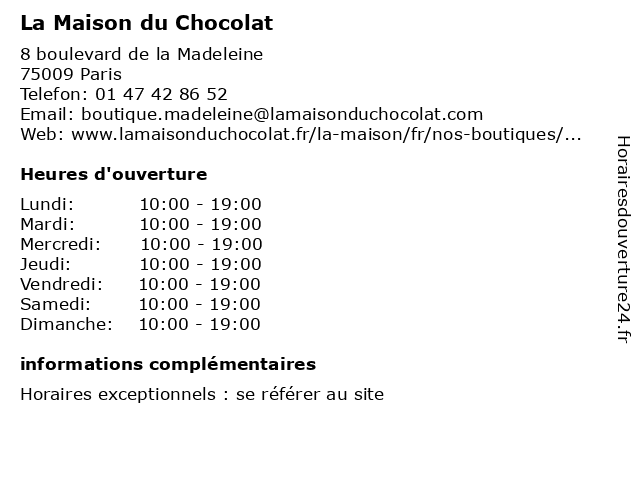 La Maison du Chocolat

8 boulevard de la Madeleine
75009 Paris
Telefon: 01 47 42 86 52
Email: boutique.madeleine@lamaisonduchocolat.com
Web: www.lamaisonduchocolat.fr/la-maison/fr/nos-boutiques/...

Heures d'ouverture

Lundi: 10:00 - 19:00
Mardi: 10:00 - 19:00
Mercredi: 10:00 - 19:00
Jeudi: 10:00 - 19:00
Vendredi: 10:00 - 19:00
Samedi: 10:00 - 19:00
Dimanche: 10:00 - 19:00

informations complémentaires

Horaires exceptionnels : se référer au site

Horairesdouverture24.fr